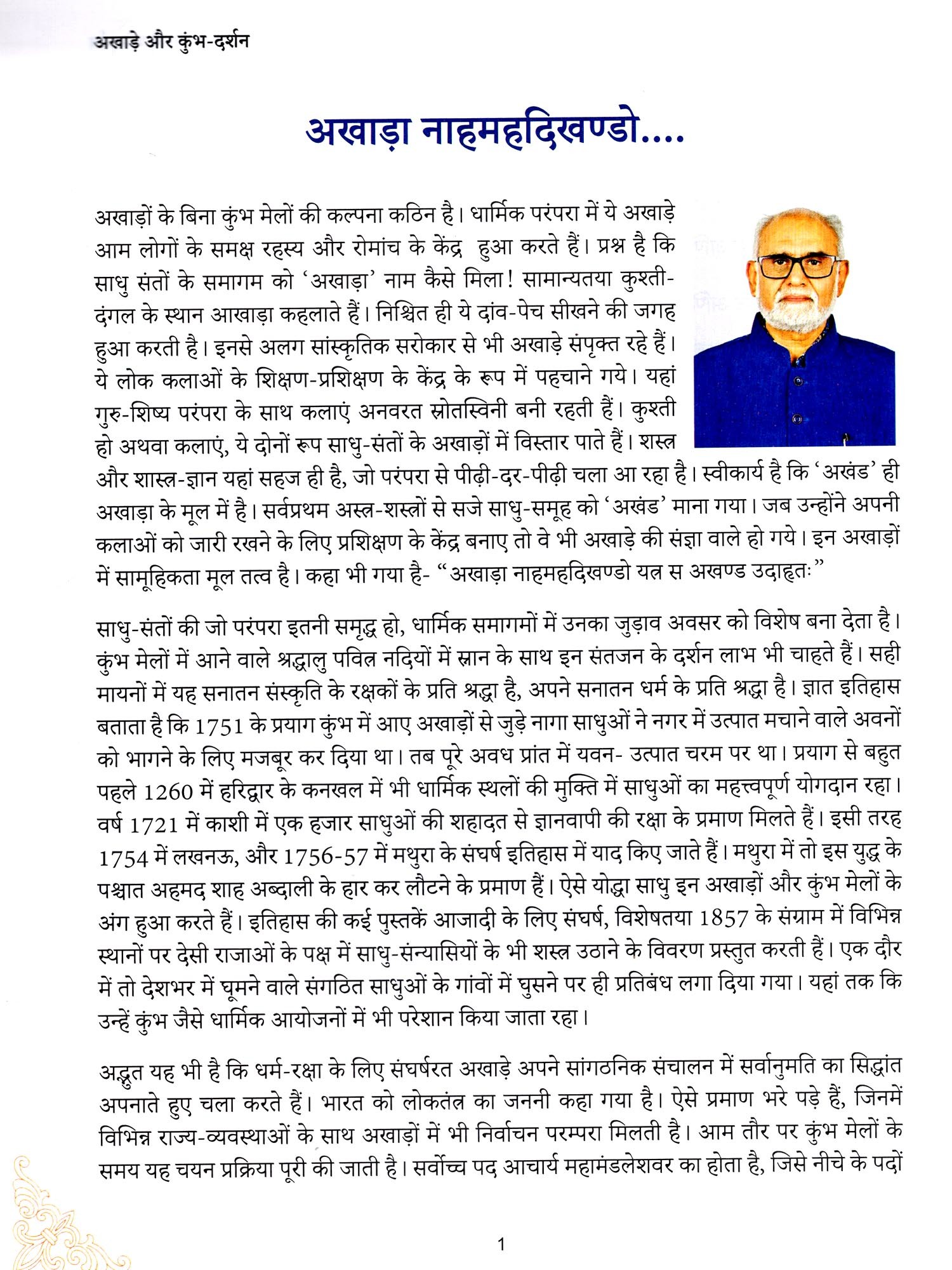 अखाड़े और कुंभ-दर्शन

अखाड़ा नाहमहदिखण्डो....

अखाड़ों के बिना कुंभ मेलों की कल्पना कठिन है। धार्मिक परंपरा में ये अखाड़े आम लोगों के समक्ष रहस्य और रोमांच के केंद्र हुआ करते हैं। प्रश्न है कि साधु संतों के समागम को 'अखाड़ा' नाम कैसे मिला! सामान्यतया कुश्ती-दंगल के स्थान आखाड़ा कहलाते हैं। निश्चित ही ये दांव-पेच सीखने की जगह हुआ करती है। इनसे अलग सांस्कृतिक सरोकार से भी अखाड़े संपृक्त रहे हैं। ये लोक कलाओं के शिक्षण-प्रशिक्षण के केंद्र के रूप में पहचाने गये। यहां गुरु-शिष्य परंपरा के साथ कलाएं अनवरत स्रोतस्विनी बनी रहती हैं। कुश्ती हो अथवा कलाएं, ये दोनों रूप साधु-संतों के अखाड़ों में विस्तार पाते हैं। शस्त्र और शास्त्र-ज्ञान यहां सहज ही है, जो परंपरा से पीढ़ी-दर-पीढ़ी चला आ रहा है। स्वीकार्य है कि 'अखंड' ही अखाड़ा के मूल में है। सर्वप्रथम अस्त्र-शस्त्रों से सजे साधु-समूह को 'अखंड' माना गया। जब उन्होंने अपनी कलाओं को जारी रखने के लिए प्रशिक्षण के केंद्र बनाए तो वे भी अखाड़े की संज्ञा वाले हो गये। इन अखाड़ों में सामूहिकता मूल तत्व है। कहा भी गया है- "अखाड़ा नाहमहदिखण्डो यत्र स अखण्ड उदाहृतः"

साधु-संतों की जो परंपरा इतनी समृद्ध हो, धार्मिक समागमों में उनका जुड़ाव अवसर को विशेष बना देता है। कुंभ मेलों में आने वाले श्रद्धालु पवित्र नदियों में स्नान के साथ इन संतजन के दर्शन लाभ भी चाहते हैं। सही मायनों में यह सनातन संस्कृति के रक्षकों के प्रति श्रद्धा है, अपने सनातन धर्म के प्रति श्रद्धा है। ज्ञात इतिहास बताता है कि 1751 के प्रयाग कुंभ में आए अखाड़ों से जुड़े नागा साधुओं ने नगर में उत्पात मचाने वाले अवनों को भागने के लिए मजबूर कर दिया था। तब पूरे अवध प्रांत में यवन- उत्पात चरम पर था। प्रयाग से बहुत पहले 1260 में हरिद्वार के कनखल में भी धार्मिक स्थलों की मुक्ति में साधुओं का महत्त्वपूर्ण योगदान रहा। वर्ष 1721 में काशी में एक हजार साधुओं की शहादत से ज्ञानवापी की रक्षा के प्रमाण मिलते हैं। इसी तरह 1754 में लखनऊ, और 1756-57 में मथुरा के संघर्ष इतिहास में याद किए जाते हैं। मथुरा में तो इस युद्ध के पश्चात अहमद शाह अब्दाली के हार कर लौटने के प्रमाण हैं। ऐसे योद्धा साधु इन अखाड़ों और कुंभ मेलों के अंग हुआ करते हैं। इतिहास की कई पुस्तकें आजादी के लिए संघर्ष, विशेषतया 1857 के संग्राम में विभिन्न स्थानों पर देसी राजाओं के पक्ष में साधु-संन्यासियों के भी शस्त्र उठाने के विवरण प्रस्तुत करती हैं। एक दौर में तो देशभर में घूमने वाले संगठित साधुओं के गांवों में घुसने पर ही प्रतिबंध लगा दिया गया। यहां तक कि उन्हें कुंभ जैसे धार्मिक आयोजनों में भी परेशान किया जाता रहा।

अद्भुत यह भी है कि धर्म-रक्षा के लिए संघर्षरत अखाड़े अपने सांगठनिक संचालन में सर्वानुमति का सिद्धांत अपनाते हुए चला करते हैं। भारत को लोकतंत्र का जननी कहा गया है। ऐसे प्रमाण भरे पड़े हैं, जिनमें विभिन्न राज्य-व्यवस्थाओं के साथ अखाड़ों में भी निर्वाचन परम्परा मिलती है। आम तौर पर कुंभ मेलों के समय यह चयन प्रक्रिया पूरी की जाती है। सर्वोच्च पद आचार्य महामंडलेशवर का होता है, जिसे नीचे के पदों

1